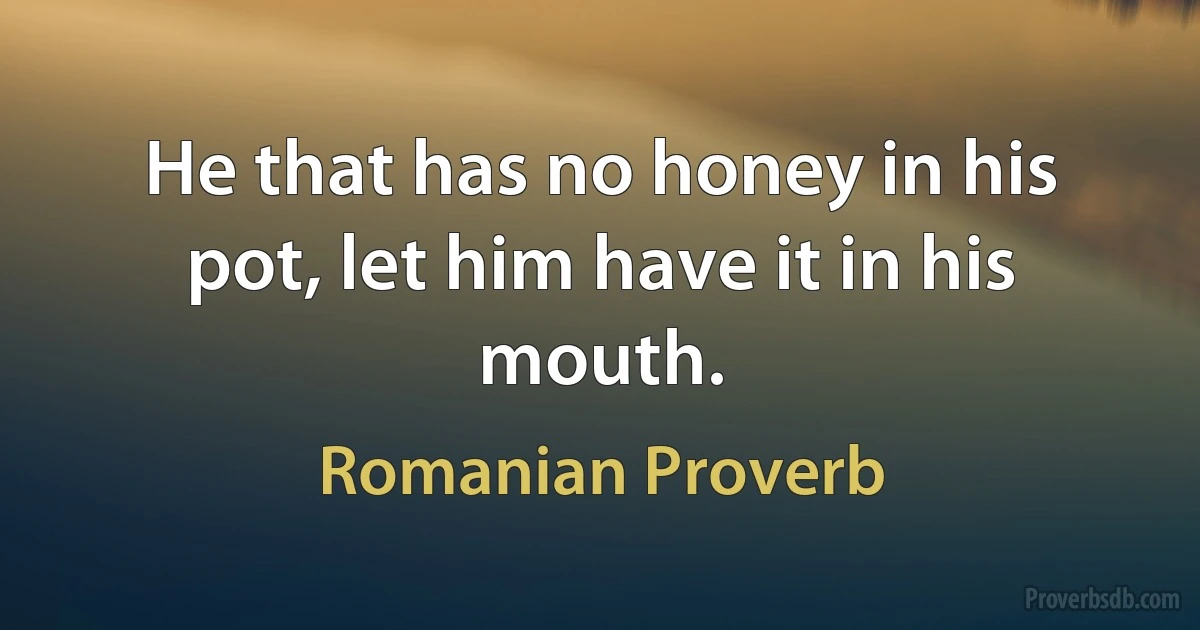 He that has no honey in his pot, let him have it in his mouth.

Romanian Proverb

Proverbsdb.com